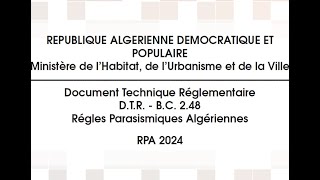 REPUBLIQUE ALGERIENNE DEMOCRATIQUE ET POPULAIRE
Ministère de l'Habitat, de l'Urbanisme et de la Ville

Document Technique Réglementaire
D.T.R. - B.C. 2.48
Régles Parasismiques Algériennes

RPA 2024